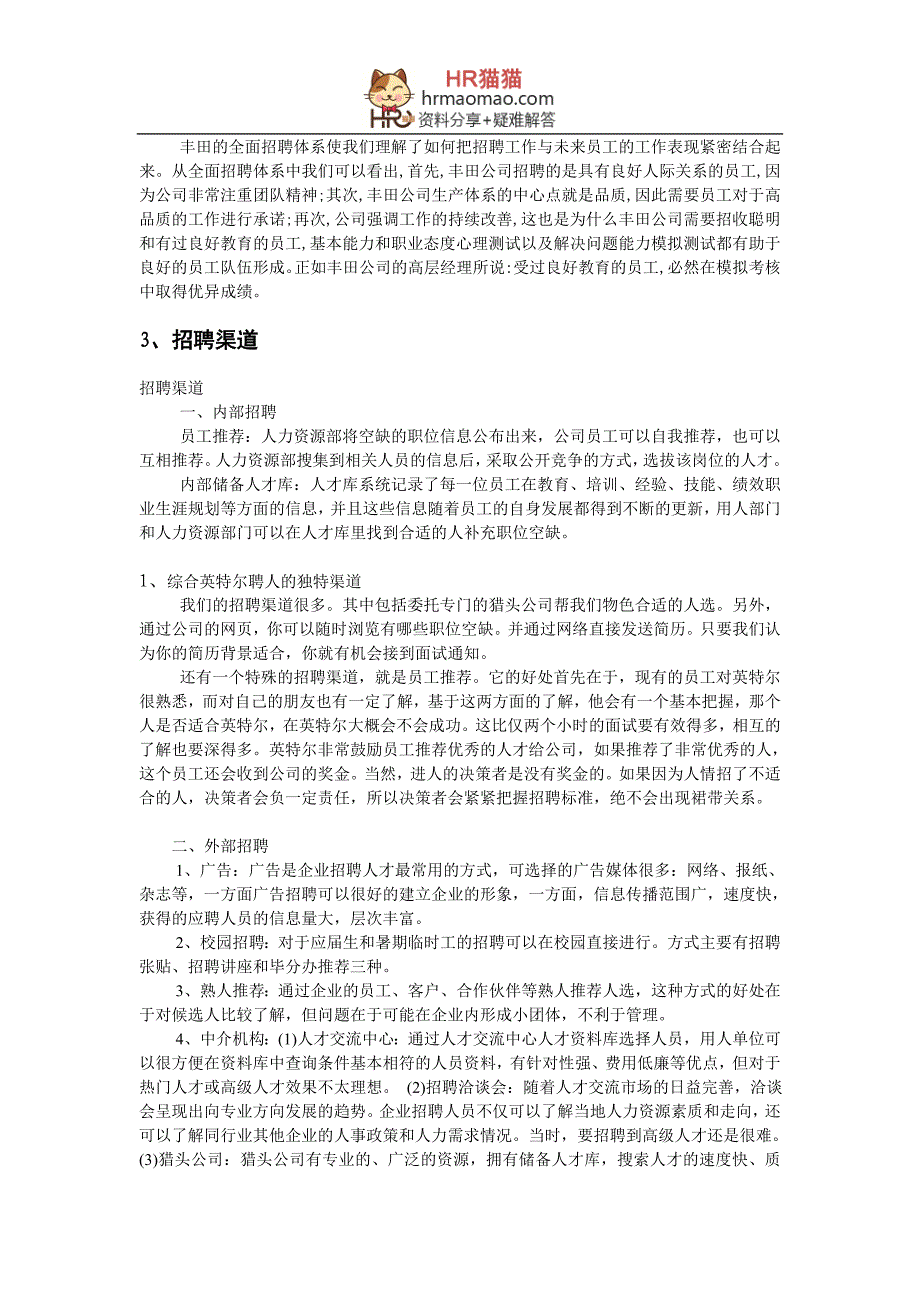 HR猫猫
hrmaomao.com
HR 资料分享+疑难解答

丰田的全面招聘体系使我们理解了如何把招聘工作与未来员工的工作表现紧密结合起来。从全面招聘体系中我们可以看出,首先,丰田公司招聘的是具有良好人际关系的员工,因为公司非常注重团队精神;其次,丰田公司生产体系的中心点就是品质,因此需要员工对于高品质的工作进行承诺;再次,公司强调工作的持续改善,这也是为什么丰田公司需要招收聪明和有过良好教育的员工,基本能力和职业态度心理测试以及解决问题能力模拟测试都有助于良好的员工队伍形成。正如丰田公司的高层经理所说:受过良好教育的员工,必然在模拟考核中取得优异成绩。

3、招聘渠道

招聘渠道
一、内部招聘
员工推荐：人力资源部将空缺的职位信息公布出来，公司员工可以自我推荐，也可以互相推荐。人力资源部搜集到相关人员的信息后，采取公开竞争的方式，选拔该岗位的人才。
内部储备人才库：人才库系统记录了每一位员工在教育、培训、经验、技能、绩效职业生涯规划等方面的信息，并且这些信息随着员工的自身发展都得到不断的更新，用人部门和人力资源部门可以在人才库里找到合适的人补充职位空缺。

1、综合英特尔聘人的独特渠道
我们的招聘渠道很多。其中包括委托专门的猎头公司帮我们物色合适的人选。另外，通过公司的网页，你可以随时浏览有哪些职位空缺。并通过网络直接发送简历。只要我们认为你的简历背景适合，你就有机会接到面试通知。
还有一个特殊的招聘渠道，就是员工推荐。它的好处首先在于，现有的员工对英特尔很熟悉，而对自己的朋友也有一定了解，基于这两方面的了解，他会有一个基本把握，那个人是否适合英特尔，在英特尔大概会不会成功。这比仅两个小时的面试要有效得多，相互的了解也要深得多。英特尔非常鼓励员工推荐优秀的人才给公司，如果推荐了非常优秀的人，这个员工还会收到公司的奖金。当然，进人的决策者是没有奖金的。如果因为人情招了不适合的人，决策者会负一定责任，所以决策者会紧紧把握招聘标准，绝不会出现裙带关系。

二、外部招聘
1、广告：广告是企业招聘人才最常用的方式，可选择的广告媒体很多：网络、报纸、杂志等，一方面广告招聘可以很好的建立企业的形象，一方面，信息传播范围广，速度快，获得的应聘人员的信息量大，层次丰富。
2、校园招聘：对于应届生和暑期临时工的招聘可以在校园直接进行。方式主要有招聘张贴、招聘讲座和毕分办推荐三种。
3、熟人推荐：通过企业的员工、客户、合作伙伴等熟人推荐人选，这种方式的好处在于对候选人比较了解，但问题在于可能在企业内形成小团体，不利于管理。
4、中介机构：(1)人才交流中心：通过人才交流中心人才资料库选择人员，用人单位可以很方便在资料库中查询条件基本相符的人员资料，有针对性强、费用低廉等优点，但对于热门人才或高级人才效果不太理想。 (2)招聘洽谈会：随着人才交流市场的日益完善，洽谈会呈现出向专业方向发展的趋势。企业招聘人员不仅可以了解当地人力资源素质和走向，还可以了解同行业其他企业的人事政策和人力需求情况。当时，要招聘到高级人才还是很难。(3)猎头公司：猎头公司有专业的、广泛的资源，拥有储备人才库，搜索人才的速度快、质